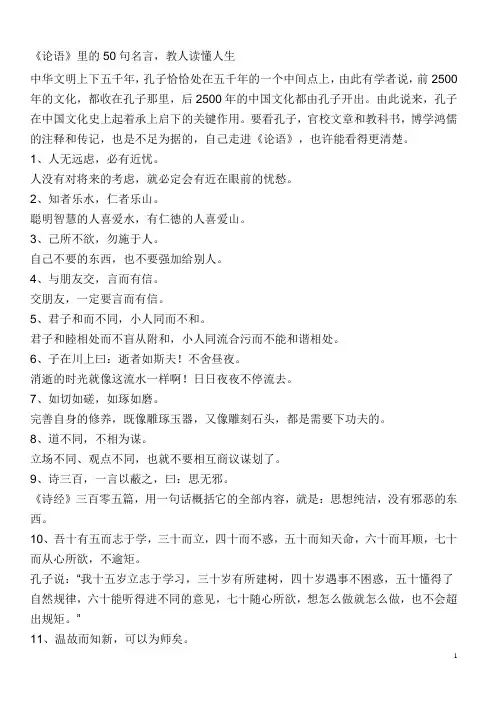 《论语》里的 50 句名言，教人读懂人生

中华文明上下五千年，孔子恰恰处在五千年的一个中间点上，由此有学者说，前 2500 年的文化，都收在孔子那里，后 2500 年的中国文化都由孔子开出。由此说来，孔子在中国文化史上起着承上启下的关键作用。要看孔子，官校文章和教科书，博学鸿儒的注释和传记，也是不足为据的，自己走进《论语》，也许能看得更清楚。

1、人无远虑，必有近忧。

人没有对将来的考虑，就必定会有近在眼前的忧愁。

2、知者乐水，仁者乐山。

聪明智慧的人喜爱水，有仁德的人喜爱山。

3、己所不欲，勿施于人。

自己不要的东西，也不要强加给别人。

4、与朋友交，言而有信。

交朋友，一定要言而有信。

5、君子和而不同，小人同而不和。

君子和睦相处而不盲从附和，小人同流合污而不能和谐相处。

6、子在川上曰：逝者如斯夫！不舍昼夜。

消逝的时光就像这流水一样啊！日日夜夜不停流去。

7、如切如磋，如琢如磨。

完善自身的修养，既像雕琢玉器，又像雕刻石头，都是需要下功夫的。

8、道不同，不相为谋。

立场不同、观点不同，也就不要相互商议谋划了。

9、诗三百，一言以蔽之，曰：思无邪。

《诗经》三百零五篇，用一句话概括它的全部内容，就是：思想纯洁，没有邪恶的东西。

10、吾十有五而志于学，三十而立，四十而不惑，五十而知天命，六十而耳顺，七十而从心所欲，不逾矩。

孔子说："我十五岁立志于学习，三十岁有所建树，四十岁遇事不困惑，五十懂得了自然规律，六十能听得进不同的意见，七十随心所欲，想怎么做就怎么做，也不会超出规矩。"

11、温故而知新，可以为师矣。

1